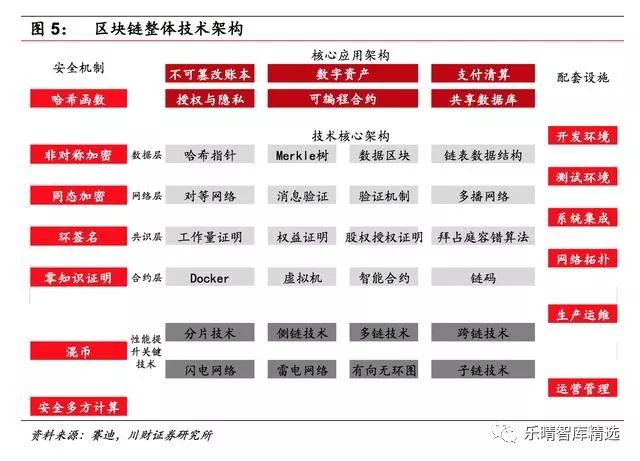 图 5: 区块链整体技术架构

安全机制

哈希函数

非对称加密

同态加密

环签名

零知识证明

混币

安全多方计算

核心应用架构

不可篡改账本
数字资产
支付清算
授权与隐私
可编程合约
共享数据库

技术核心架构

数据层 哈希指针 Merkle树 数据区块 链表数据结构

网络层 对等网络 消息验证 验证机制 多播网络

共识层 工作量证明 权益证明 股权授权证明 拜占庭容错算法

合约层 Docker 虚拟机 智能合约 链码

性能提升关键技术 分片技术 侧链技术 多链技术 跨链技术 闪电网络 雷电网络 有向无环图 子链技术

配套设施

开发环境

测试环境

系统集成

网络拓扑

生产运维

运营管理

资料来源：赛迪，川财证券研究所

乐晴智库精选